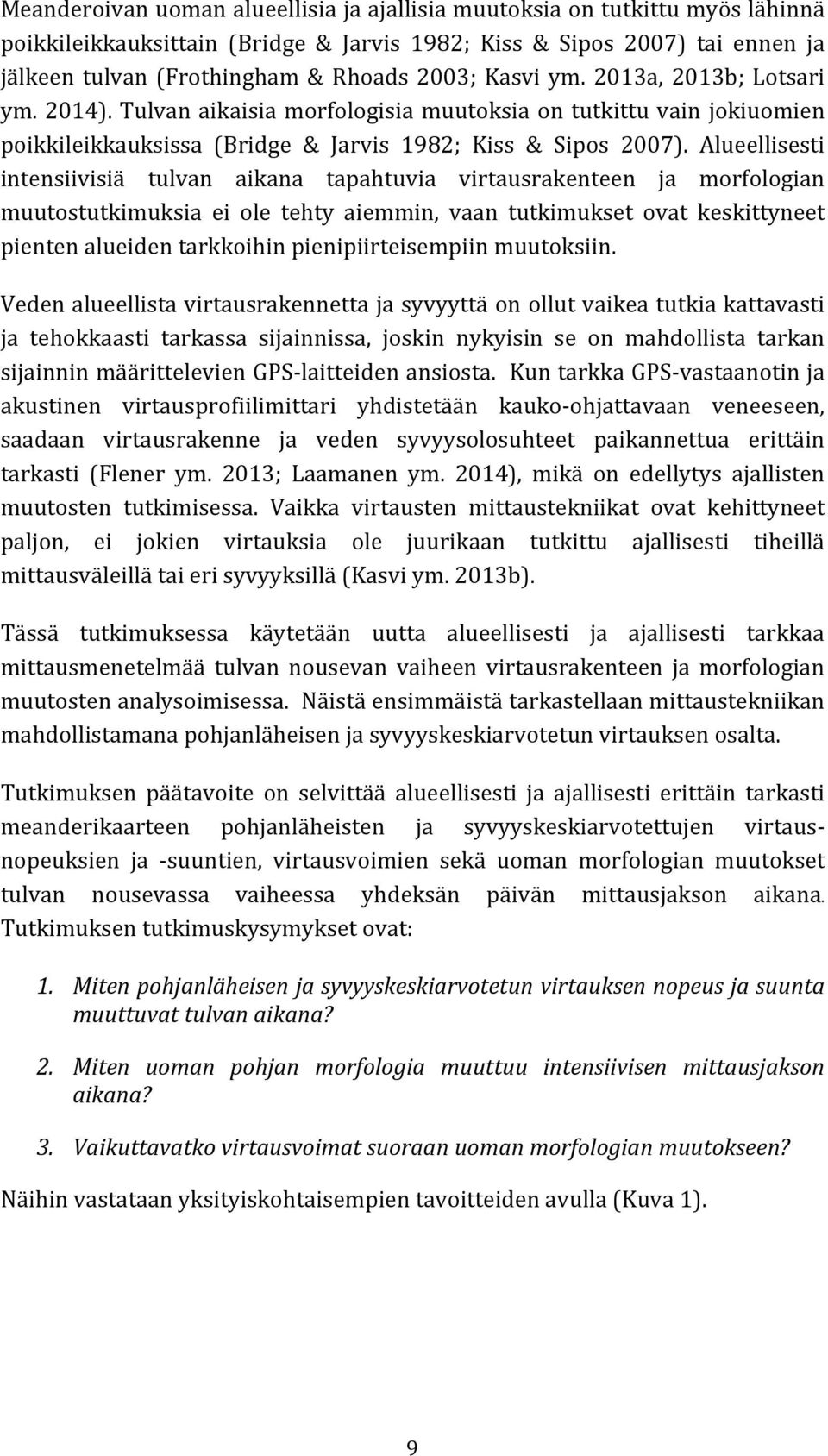 Meanderoivan uoman alueellisia ja ajallisia muutoksia on tutkittu myös lähinnä poikkileikkauksittain (Bridge & Jarvis 1982; Kiss & Sipos 2007) tai ennen ja jälkeen tulvan (Frothingham & Rhoads 2003; Kasvi ym. 2013a, 2013b; Lotsari ym. 2014). Tulvan aikaisia morfologisia muutoksia on tutkittu vain jokiuomien poikkileikkauksissa (Bridge & Jarvis 1982; Kiss & Sipos 2007). Alueellisesti intensiivisiä tulvan aikana tapahtuvia virtausrakenteen ja morfologian muutostutkimuksia ei ole tehty aiemmin, vaan tutkimukset ovat keskittyneet pienten alueiden tarkkoihin pienipiirteisempiin muutoksiin.

Veden alueellista virtausrakennetta ja syvyyttä on ollut vaikea tutkia kattavasti ja tehokkaasti tarkassa sijainnissa, joskin nykyisin se on mahdollista tarkan sijainnin määrittelevien GPS-laitteiden ansiosta. Kun tarkka GPS-vastaanotin ja akustinen virtausprofiilimittari yhdistetään kauko-ohjattavaan veneeseen, saadaan virtausrakenne ja veden syvyysolosuhteet paikannettua erittäin tarkasti (Flener ym. 2013; Laamanen ym. 2014), mikä on edellytys ajallisten muutosten tutkimisessa. Vaikka virtausten mittaustekniikat ovat kehittyneet paljon, ei jokien virtauksia ole juurikaan tutkittu ajallisesti tiheillä mittausväleillä tai eri syvyyksillä (Kasvi ym. 2013b).

Tässä tutkimuksessa käytetään uutta alueellisesti ja ajallisesti tarkkaa mittausmenetelmää tulvan nousevan vaiheen virtausrakenteen ja morfologian muutosten analysoimisessa. Näistä ensimmäistä tarkastellaan mittaustekniikan mahdollistamana pohjanläheisen ja syvyyskeskiarvotetun virtauksen osalta.

Tutkimuksen päätavoite on selvittää alueellisesti ja ajallisesti erittäin tarkasti meanderikaarteen pohjanläheisten ja syvyyskeskiarvotettujen virtausnopeuksien ja -suuntien, virtausvoimien sekä uoman morfologian muutokset tulvan nousevassa vaiheessa yhdeksän päivän mittausjakson aikana. Tutkimuksen tutkimuskysymykset ovat:

1. Miten pohjanläheisen ja syvyyskeskiarvotetun virtauksen nopeus ja suunta muuttuvat tulvan aikana?

2. Miten uoman pohjan morfologia muuttuu intensiivisen mittausjakson aikana?

3. Vaikuttavatko virtausvoimat suoraan uoman morfologian muutokseen?

Näihin vastataan yksityiskohtaisempien tavoitteiden avulla (Kuva 1).

9